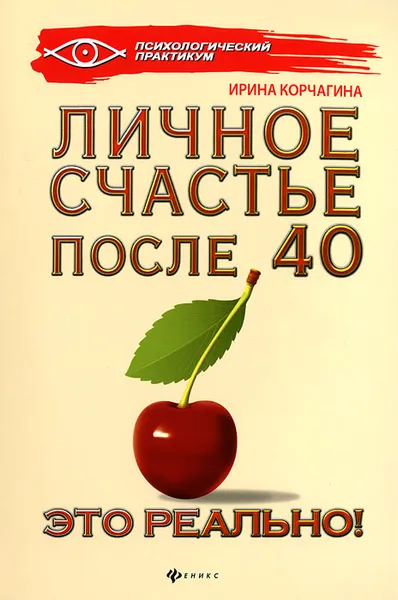 ПСИХОЛОГИЧЕСКИЙ ПРАКТИКУМ

ИРИНА КОРЧАГИНА

ЛИЧНОЕ СЧАСТЬЕ ПОСЛЕ 40

ЭТО РЕАЛЬНО!

ФЕНИКС